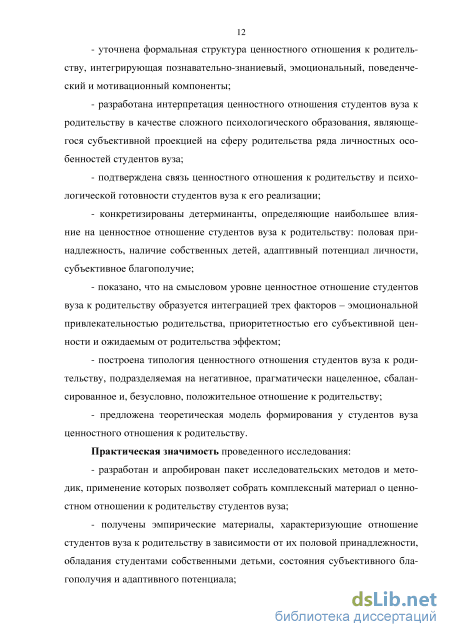 12

- уточнена формальная структура ценностного отношения к родительству, интегрирующая познавательно-знаниевый, эмоциональный, поведенческий и мотивационный компоненты;

- разработана интерпретация ценностного отношения студентов вуза к родительству в качестве сложного психологического образования, являющегося субъективной проекцией на сферу родительства ряда личностных особенностей студентов вуза;

- подтверждена связь ценностного отношения к родительству и психологической готовности студентов вуза к его реализации;

- конкретизированы детерминанты, определяющие наибольшее влияние на ценностное отношение студентов вуза к родительству: половая принадлежность, наличие собственных детей, адаптивный потенциал личности, субъективное благополучие;

- показано, что на смысловом уровне ценностное отношение студентов вуза к родительству образуется интеграцией трех факторов – эмоциональной привлекательностью родительства, приоритетностью его субъективной ценности и ожидаемым от родительства эффектом;

- построена типология ценностного отношения студентов вуза к родительству, подразделяемая на негативное, прагматически нацеленное, сбалансированное и, безусловно, положительное отношение к родительству;

- предложена теоретическая модель формирования у студентов вуза ценностного отношения к родительству.

Практическая значимость проведенного исследования:

- разработан и апробирован пакет исследовательских методов и методик, применение которых позволяет собрать комплексный материал о ценностном отношении к родительству студентов вуза;

- получены эмпирические материалы, характеризующие отношение студентов вуза к родительству в зависимости от их половой принадлежности, обладания студентами собственными детьми, состояния субъективного благополучия и адаптивного потенциала;

dsLib.net
библиотека диссертаций